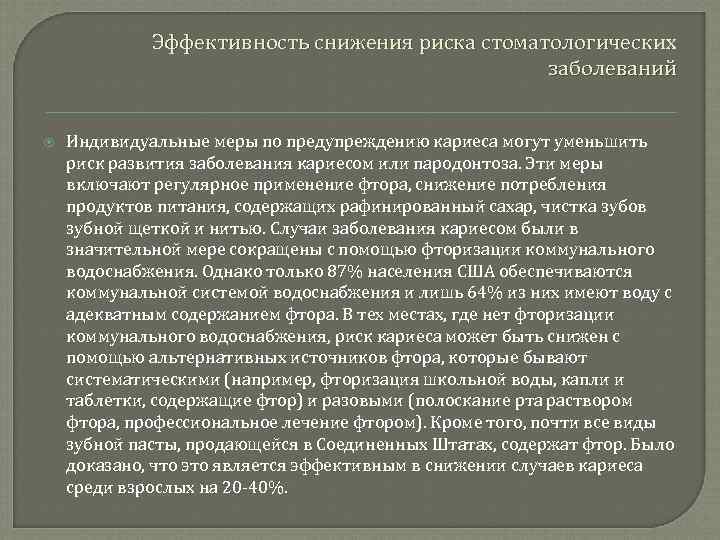 Эффективность снижения риска стоматологических заболеваний

Индивидуальные меры по предупреждению кариеса могут уменьшить риск развития заболевания кариесом или пародонтоза. Эти меры включают регулярное применение фтора, снижение потребления продуктов питания, содержащих рафинированный сахар, чистка зубов зубной щеткой и нитью. Случаи заболевания кариесом были в значительной мере сокращены с помощью фторизации коммунального водоснабжения. Однако только 87% населения США обеспечиваются коммунальной системой водоснабжения и лишь 64% из них имеют воду с адекватным содержанием фтора. В тех местах, где нет фторизации коммунального водоснабжения, риск кариеса может быть снижен с помощью альтернативных источников фтора, которые бывают систематическими (например, фторизация школьной воды, капли и таблетки, содержащие фтор) и разовыми (полоскание рта раствором фтора, профессиональное лечение фтором). Кроме того, почти все виды зубной пасты, продающейся в Соединенных Штатах, содержат фтор. Было доказано, что это является эффективным в снижении случаев кариеса среди взрослых на 20-40%.